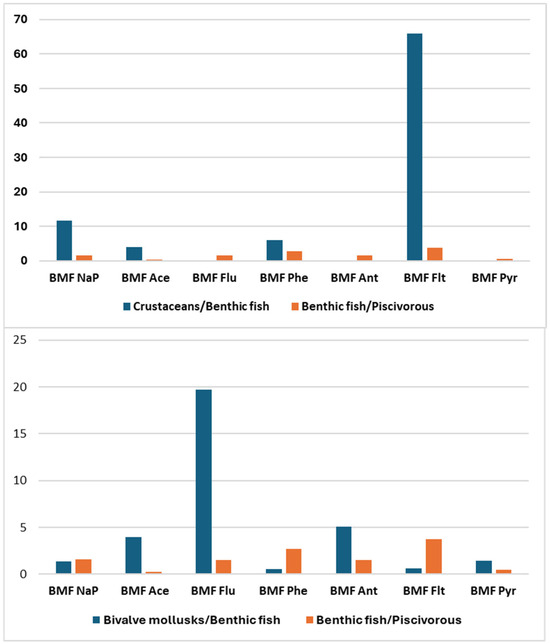 70
60
50
40
30
20
10
0
BMF NaP BMF Ace BMF Flu BMF Phe BMF Ant BMF Flt BMF Pyr
Crustaceans/Benthic fish Benthic fish/Piscivorous

25
20
15
10
5
0
BMF NaP BMF Ace BMF Flu BMF Phe BMF Ant BMF Flt BMF Pyr
Bivalve mollusks/Benthic fish Benthic fish/Piscivorous